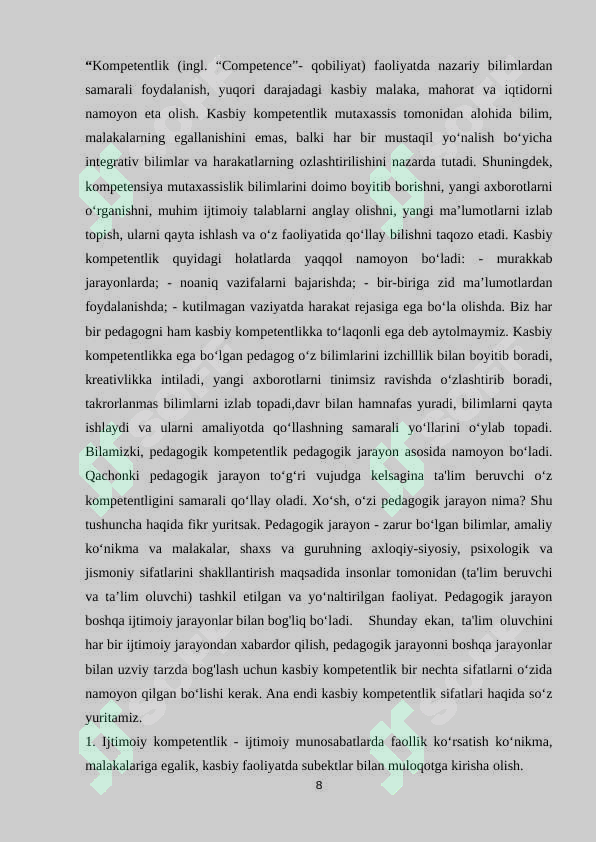 “Kompetentlik (ingl. “Competence”- qobiliyat) faoliyatda nazariy bilimlardan samarali foydalanish, yuqori darajadagi kasbiy malaka, mahorat va iqtidorni namoyon eta olish. Kasbiy kompetentlik mutaxassis tomonidan alohida bilim, malakalarning egallanishini emas, balki har bir mustaqil yo‘nalish bo‘yicha integrativ bilimlar va harakatlarning ozlashtirilishini nazarda tutadi. Shuningdek, kompetensiya mutaxassislik bilimlarini doimo boyitib borishni, yangi axborotlarni o‘rganishni, muhim ijtimoiy talablarni anglay olishni, yangi ma’lumotlarni izlab topish, ularni qayta ishlash va o‘z faoliyatida qo‘llay bilishni taqozo etadi. Kasbiy kompetentlik quyidagi holatlarda yaqqol namoyon bo‘ladi: - murakkab jarayonlarda; - noaniq vazifalarni bajarishda; - bir-biriga zid ma’lumotlardan foydalanishda; - kutilmagan vaziyatda harakat rejasiga ega bo‘la olishda. Biz har bir pedagogni ham kasbiy kompetentlikka to‘laqonli ega deb aytolmaymiz. Kasbiy kompetentlikka ega bo‘lgan pedagog o‘z bilimlarini izchilllik bilan boyitib boradi, kreativlikka intiladi, yangi axborotlarni tinimsiz ravishda o‘zlashtirib boradi, takrorlanmas bilimlarni izlab topadi,davr bilan hamnafas yuradi, bilimlarni qayta ishlaydi va ularni amaliyotda qo‘llashning samarali yo‘llarini o‘ylab topadi. Bilamizki, pedagogik kompetentlik pedagogik jarayon asosida namoyon bo‘ladi. Qachonki pedagogik jarayon to‘g‘ri vujudga kelsagina ta'lim beruvchi o‘z kompetentligini samarali qo‘llay oladi. Xo‘sh, o‘zi pedagogik jarayon nima? Shu tushuncha haqida fikr yuritsak. Pedagogik jarayon - zarur bo‘lgan bilimlar, amaliy ko‘nikma va malakalar, shaxs va guruhning axloqiy-siyosiy, psixologik va jismoniy sifatlarini shakllantirish maqsadida insonlar tomonidan (ta'lim beruvchi va ta’lim oluvchi) tashkil etilgan va yo‘naltirilgan faoliyat. Pedagogik jarayon boshqa ijtimoiy jarayonlar bilan bog'liq bo‘ladi. Shunday ekan, ta'lim oluvchini har bir ijtimoiy jarayondan xabardor qilish, pedagogik jarayonni boshqa jarayonlar bilan uzviy tarzda bog'lash uchun kasbiy kompetentlik bir nechta sifatlarni o‘zida namoyon qilgan bo‘lishi kerak. Ana endi kasbiy kompetentlik sifatlari haqida so‘z yuritamiz.
1. Ijtimoiy kompetentlik - ijtimoiy munosabatlarda faollik ko‘rsatish ko‘nikma, malakalariga egalik, kasbiy faoliyatda subektlar bilan muloqotga kirisha olish.
8